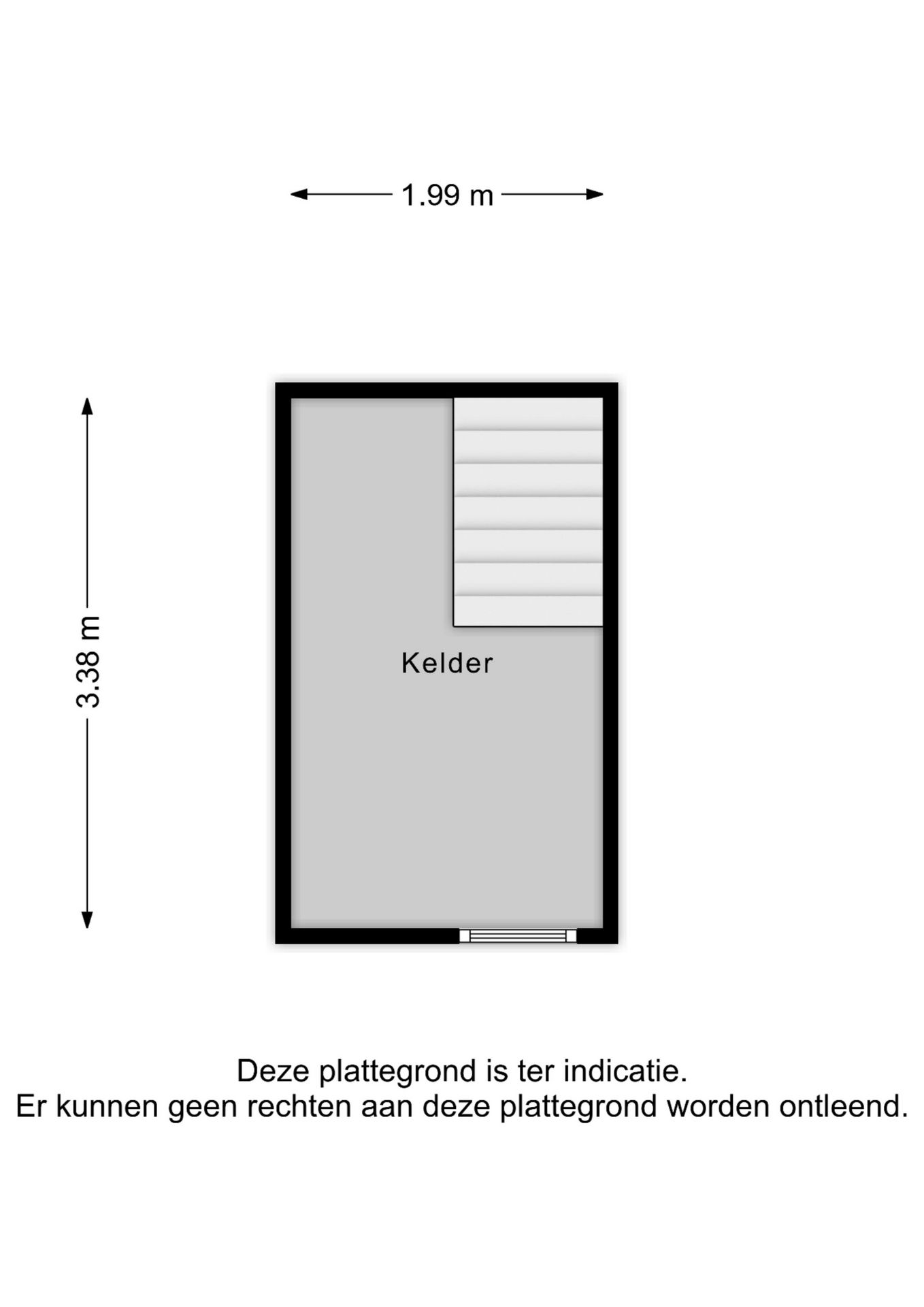 1.99 m

3.38 m

Kelder

Deze plattegrond is ter indicatie.
Er kunnen geen rechten aan deze plattegrond worden ontleend.